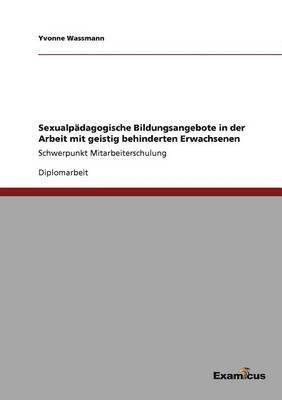 Yvonne Wassmann

Sexualpädagogische Bildungsangebote in der Arbeit mit geistig behinderten Erwachsenen

Schwerpunkt Mitarbeiterschulung

Diplomarbeit

Examicus